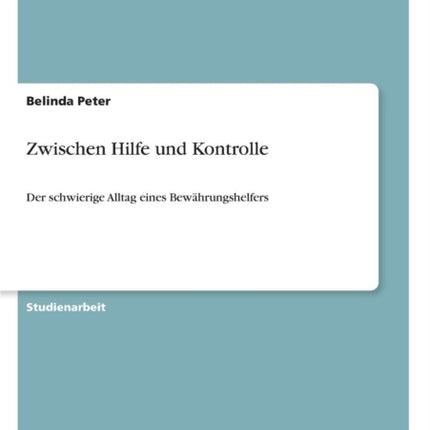 Belinda Peter

Zwischen Hilfe und Kontrolle

Der schwierige Alltag eines Bewährungshelfers

Studienarbeit